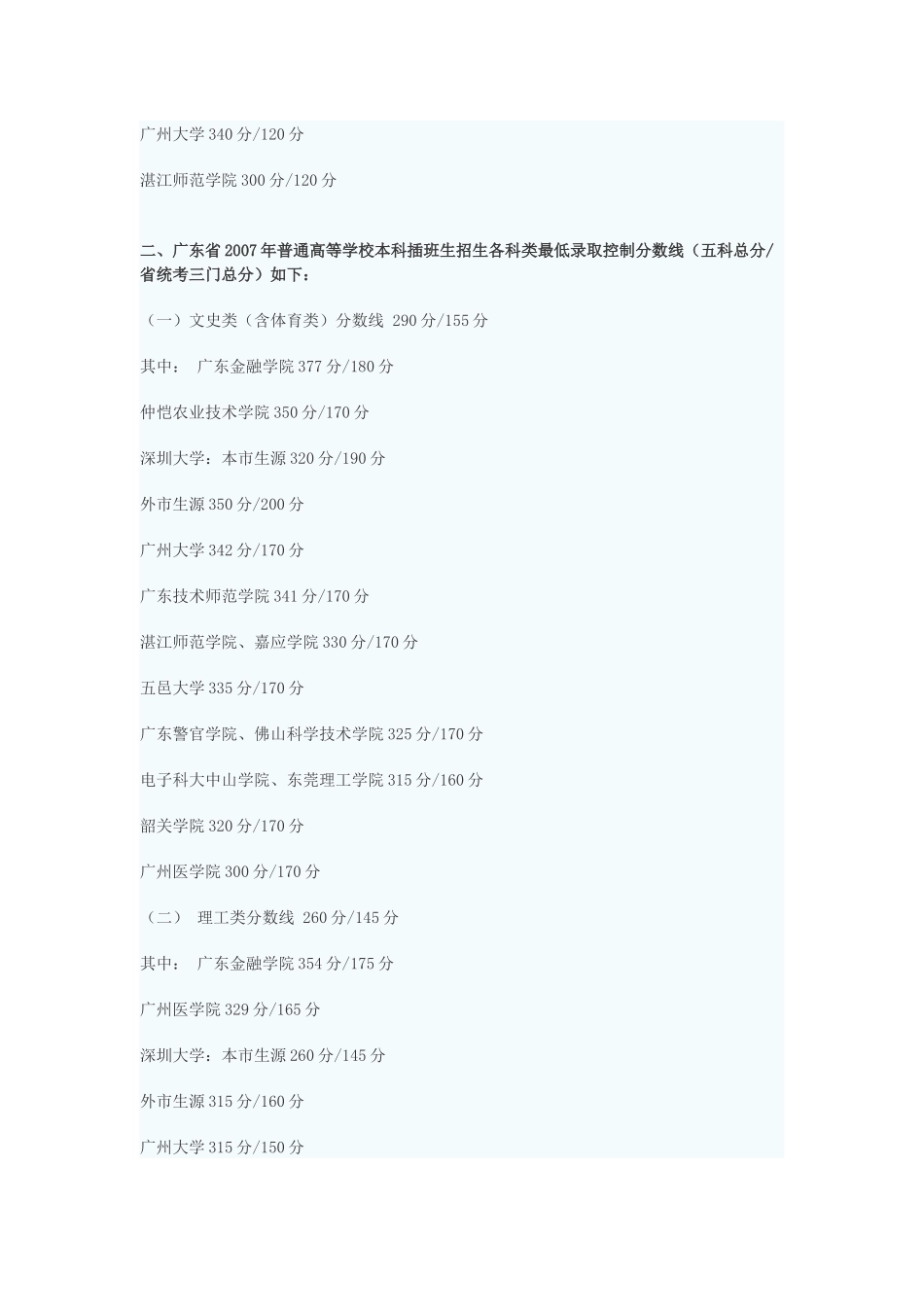 广州大学 340 分/120 分

湛江师范学院 300 分/120 分

二、广东省 2007 年普通高等学校本科插班生招生各科类最低录取控制分数线（五科总分/省统考三门总分）如下：

（一）文史类（含体育类）分数线 290 分/155 分

其中： 广东金融学院 377 分/180 分

仲恺农业技术学院 350 分/170 分

深圳大学：本市生源 320 分/190 分

外市生源 350 分/200 分

广州大学 342 分/170 分

广东技术师范学院 341 分/170 分

湛江师范学院、嘉应学院 330 分/170 分

五邑大学 335 分/170 分

广东警官学院、佛山科学技术学院 325 分/170 分

电子科大中山学院、东莞理工学院 315 分/160 分

韶关学院 320 分/170 分

广州医学院 300 分/170 分

（二） 理工类分数线 260 分/145 分

其中： 广东金融学院 354 分/175 分

广州医学院 329 分/165 分

深圳大学：本市生源 260 分/145 分

外市生源 315 分/160 分

广州大学 315 分/150 分